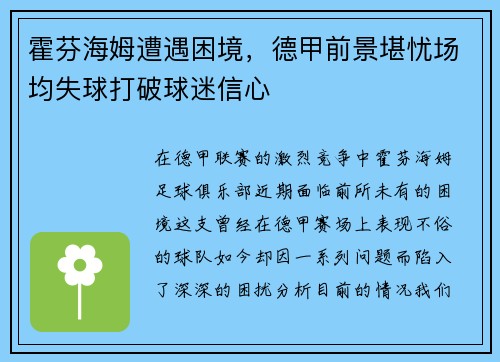 霍芬海姆遭遇困境，德甲前景堪忧场均失球打破球迷信心

在德甲联赛的激烈竞争中霍芬海姆足球俱乐部近期面临前所未有的困境这支曾经在德甲赛场上表现不俗的球队如今却因一系列问题而陷入了深深的困扰分析目前的情况我们